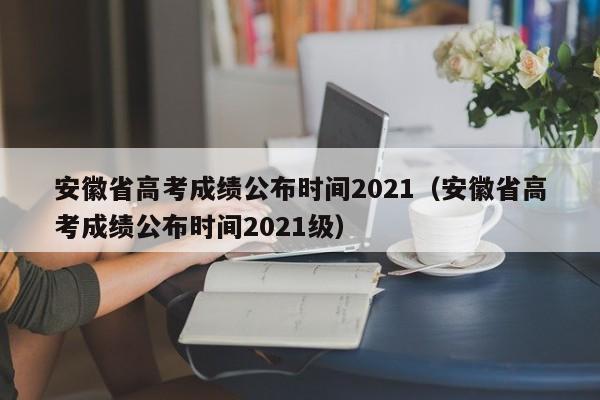 安徽省高考成绩公布时间2021（安徽省高考成绩公布时间2021级）